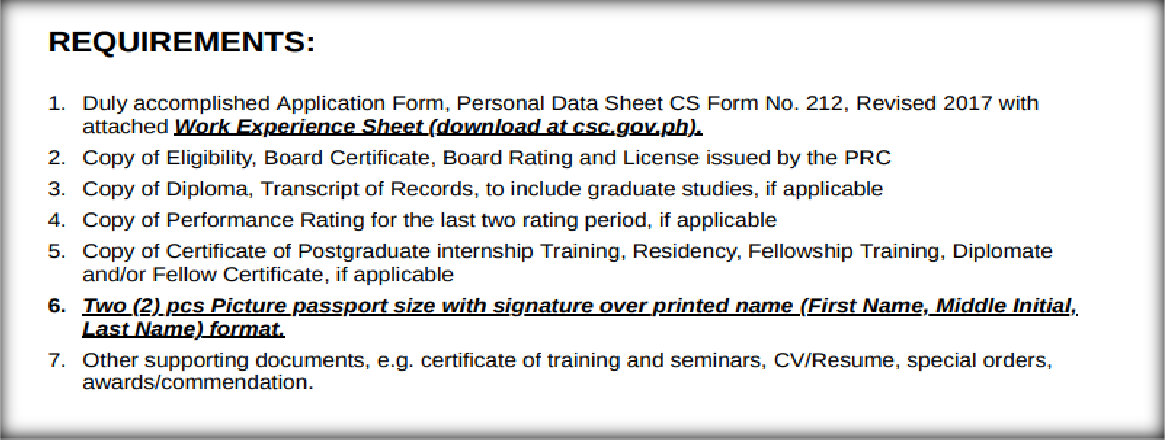 REQUIREMENTS:

1. Duly accomplished Application Form, Personal Data Sheet CS Form No. 212, Revised 2017 with attached Work Experience Sheet (download at csc.gov.ph).
2. Copy of Eligibility, Board Certificate, Board Rating and License issued by the PRC
3. Copy of Diploma, Transcript of Records, to include graduate studies, if applicable
4. Copy of Performance Rating for the last two rating period, if applicable
5. Copy of Certificate of Postgraduate internship Training, Residency, Fellowship Training, Diplomate and/or Fellow Certificate, if applicable
6. Two (2) pcs Picture passport size with signature over printed name (First Name, Middle Initial, Last Name) format.
7. Other supporting documents, e.g. certificate of training and seminars, CV/Resume, special orders, awards/commendation.